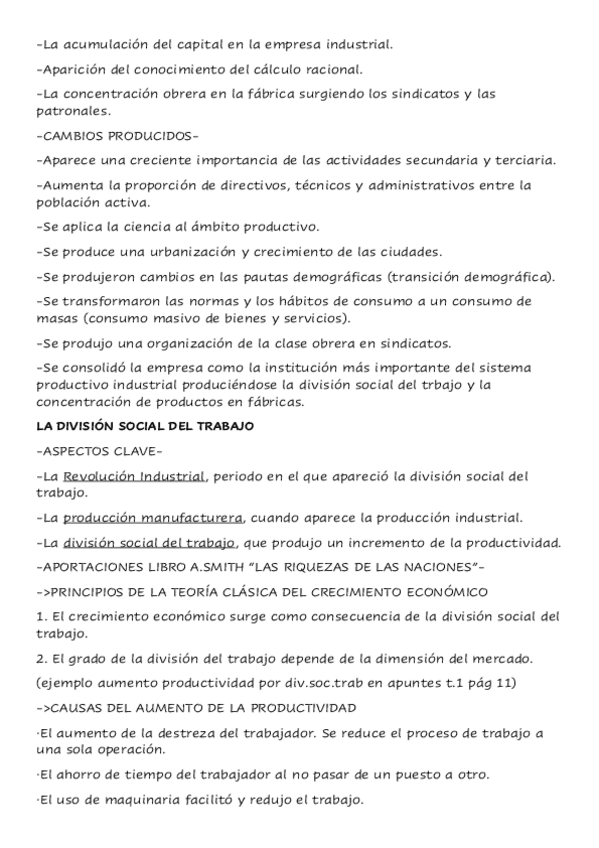 -La acumulación del capital en la empresa industrial.

-Aparición del conocimiento del cálculo racional.

-La concentración obrera en la fábrica surgiendo los sindicatos y las patronales.

-CAMBIOS PRODUCIDOS-

-Aparece una creciente importancia de las actividades secundaria y terciaria.

-Aumenta la proporción de directivos, técnicos y administrativos entre la población activa.

-Se aplica la ciencia al ámbito productivo.

-Se produce una urbanización y crecimiento de las ciudades.

-Se produjeron cambios en las pautas demográficas (transición demográfica).

-Se transformaron las normas y los hábitos de consumo a un consumo de masas (consumo masivo de bienes y servicios).

-Se produjo una organización de la clase obrera en sindicatos.

-Se consolidó la empresa como la institución más importante del sistema productivo industrial produciéndose la división social del trbajo y la concentración de productos en fábricas.

LA DIVISIÓN SOCIAL DEL TRABAJO

-ASPECTOS CLAVE-

-La Revolución Industrial, periodo en el que apareció la división social del trabajo.

-La producción manufacturera, cuando aparece la producción industrial.

-La división social del trabajo, que produjo un incremento de la productividad.

-APORTACIONES LIBRO A.SMITH "LAS RIQUEZAS DE LAS NACIONES"-

->PRINCIPIOS DE LA TEORÍA CLÁSICA DEL CRECIMIENTO ECONÓMICO

1. El crecimiento económico surge como consecuencia de la división social del trabajo.

2. El grado de la división del trabajo depende de la dimensión del mercado.

(ejemplo aumento productividad por div.soc.trab en apuntes t.1 pág 11)

->CAUSAS DEL AUMENTO DE LA PRODUCTIVIDAD

·El aumento de la destreza del trabajador. Se reduce el proceso de trabajo a una sola operación.

·El ahorro de tiempo del trabajador al no pasar de un puesto a otro.

·El uso de maquinaria facilitó y redujo el trabajo.